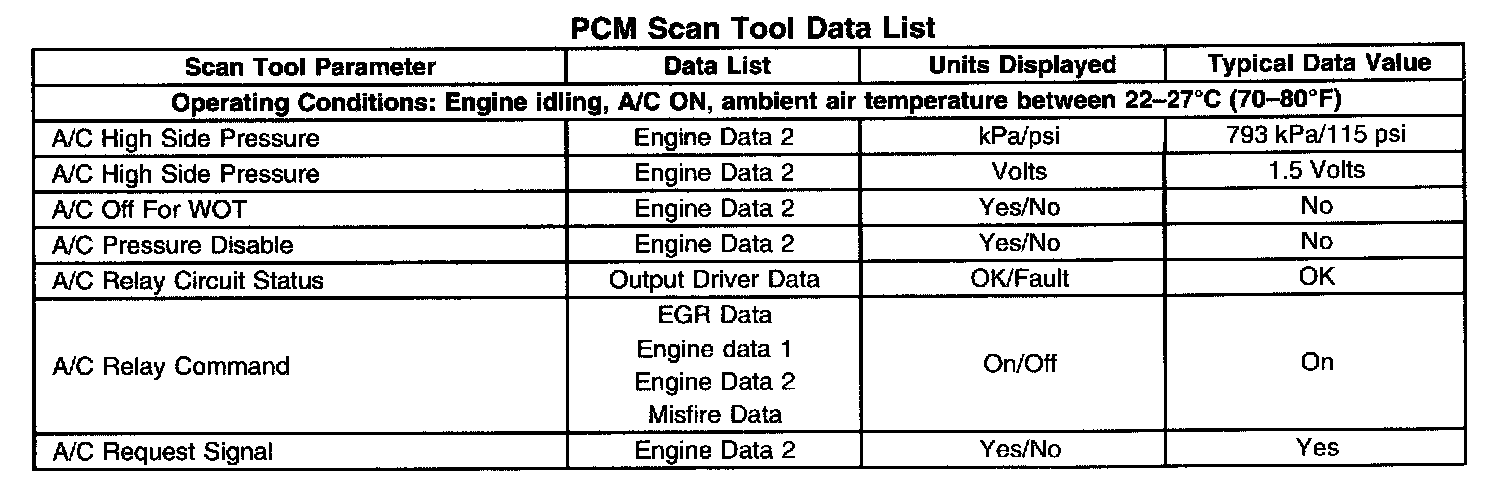 PCM Scan Tool Data List

| Scan Tool Parameter | Data List | Units Displayed | Typical Data Value |
|---|---|---|---|
| Operating Conditions: Engine idling, A/C ON, ambient air temperature between 22–27°C (70–80°F) | | | |
| A/C High Side Pressure | Engine Data 2 | kPa/psi | 793 kPa/115 psi |
| A/C High Side Pressure | Engine Data 2 | Volts | 1.5 Volts |
| A/C Off For WOT | Engine Data 2 | Yes/No | No |
| A/C Pressure Disable | Engine Data 2 | Yes/No | No |
| A/C Relay Circuit Status | Output Driver Data | OK/Fault | OK |
| A/C Relay Command | EGR Data Engine data 1 Engine Data 2 Misfire Data | On/Off | On |
| A/C Request Signal | Engine Data 2 | Yes/No | Yes |